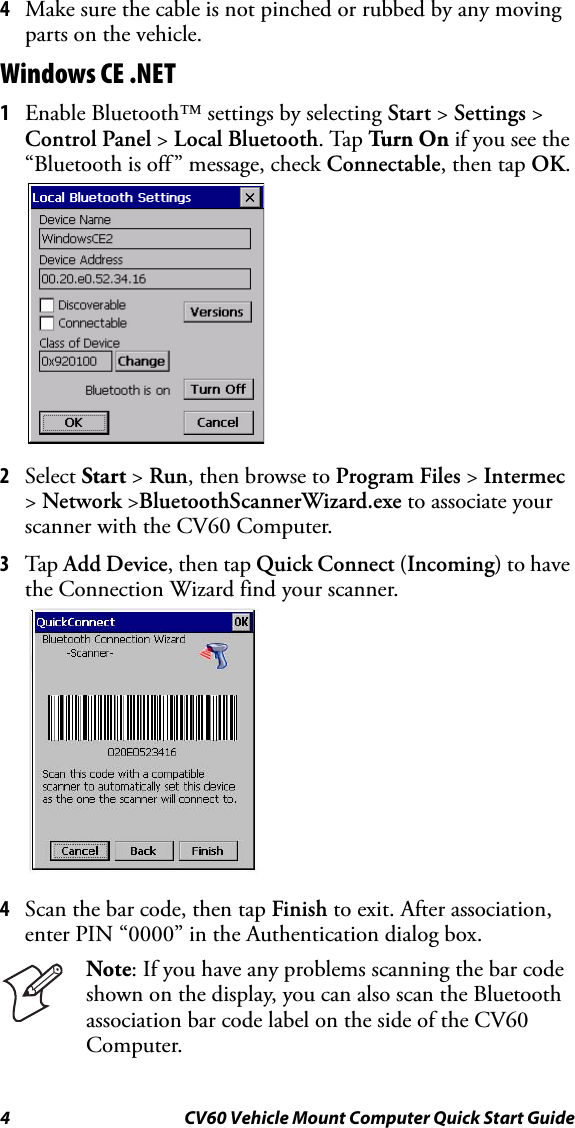 4 Make sure the cable is not pinched or rubbed by any moving parts on the vehicle.

Windows CE .NET

1 Enable Bluetooth™ settings by selecting Start > Settings > Control Panel > Local Bluetooth. Tap Turn On if you see the “Bluetooth is off” message, check Connectable, then tap OK.

Local Bluetooth Settings
Device Name
WindowsCE2
Device Address
00.20.e0.52.34.16
Discoverable
Connectable
Versions
Class of Device
0x920100
Change
Bluetooth is on
Turn Off
OK
Cancel

2 Select Start > Run, then browse to Program Files > Intermec > Network >BluetoothScannerWizard.exe to associate your scanner with the CV60 Computer.

3 Tap Add Device, then tap Quick Connect (Incoming) to have the Connection Wizard find your scanner.

QuickConnect
OK
Bluetooth Connection Wizard
-Scanner-
020E0523416
Scan this code with a compatible scanner to automatically set this device as the one the scanner will connect to.
Cancel
Back
Finish

4 Scan the bar code, then tap Finish to exit. After association, enter PIN “0000” in the Authentication dialog box.

Note: If you have any problems scanning the bar code shown on the display, you can also scan the Bluetooth association bar code label on the side of the CV60 Computer.

4 CV60 Vehicle Mount Computer Quick Start Guide